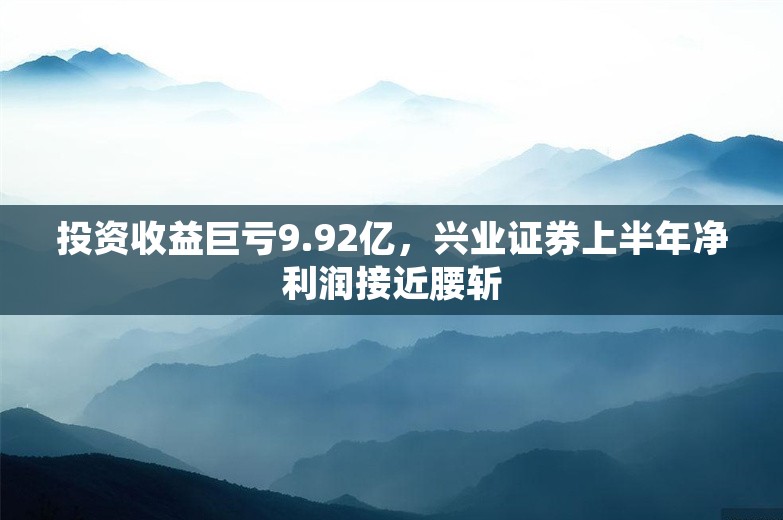 投资收益巨亏9.92亿，兴业证券上半年净利润接近腰斩